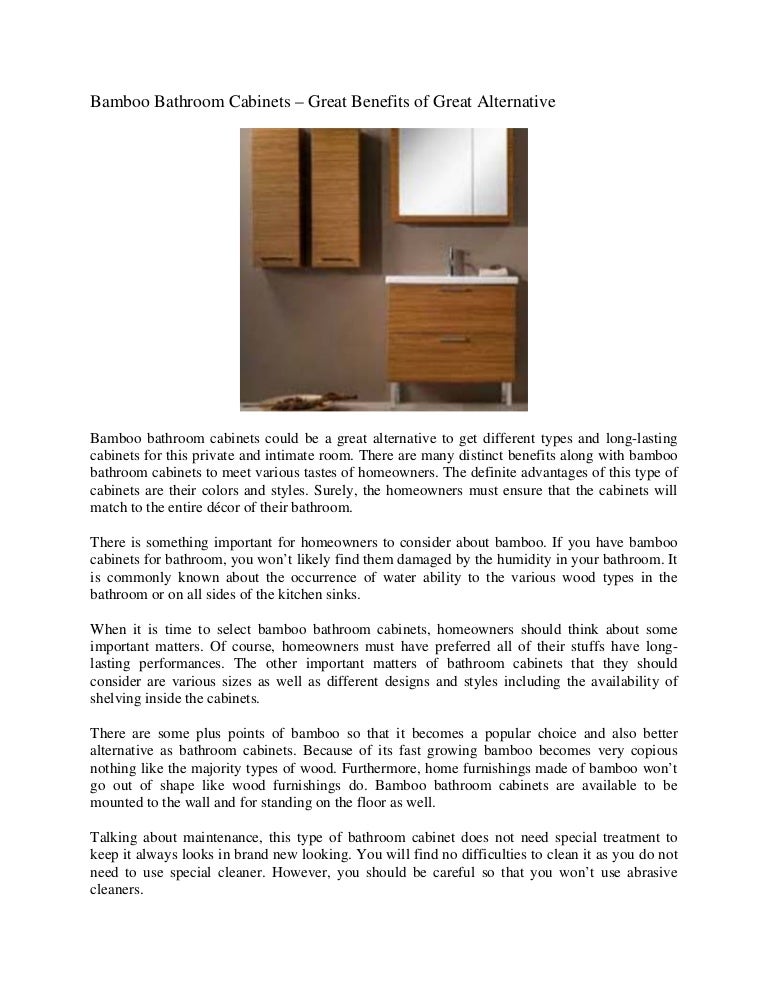 Bamboo Bathroom Cabinets – Great Benefits of Great Alternative

Bamboo bathroom cabinets could be a great alternative to get different types and long-lasting cabinets for this private and intimate room. There are many distinct benefits along with bamboo bathroom cabinets to meet various tastes of homeowners. The definite advantages of this type of cabinets are their colors and styles. Surely, the homeowners must ensure that the cabinets will match to the entire décor of their bathroom.

There is something important for homeowners to consider about bamboo. If you have bamboo cabinets for bathroom, you won't likely find them damaged by the humidity in your bathroom. It is commonly known about the occurrence of water ability to the various wood types in the bathroom or on all sides of the kitchen sinks.

When it is time to select bamboo bathroom cabinets, homeowners should think about some important matters. Of course, homeowners must have preferred all of their stuffs have long-lasting performances. The other important matters of bathroom cabinets that they should consider are various sizes as well as different designs and styles including the availability of shelving inside the cabinets.

There are some plus points of bamboo so that it becomes a popular choice and also better alternative as bathroom cabinets. Because of its fast growing bamboo becomes very copious nothing like the majority types of wood. Furthermore, home furnishings made of bamboo won't go out of shape like wood furnishings do. Bamboo bathroom cabinets are available to be mounted to the wall and for standing on the floor as well.

Talking about maintenance, this type of bathroom cabinet does not need special treatment to keep it always looks in brand new looking. You will find no difficulties to clean it as you do not need to use special cleaner. However, you should be careful so that you won't use abrasive cleaners.